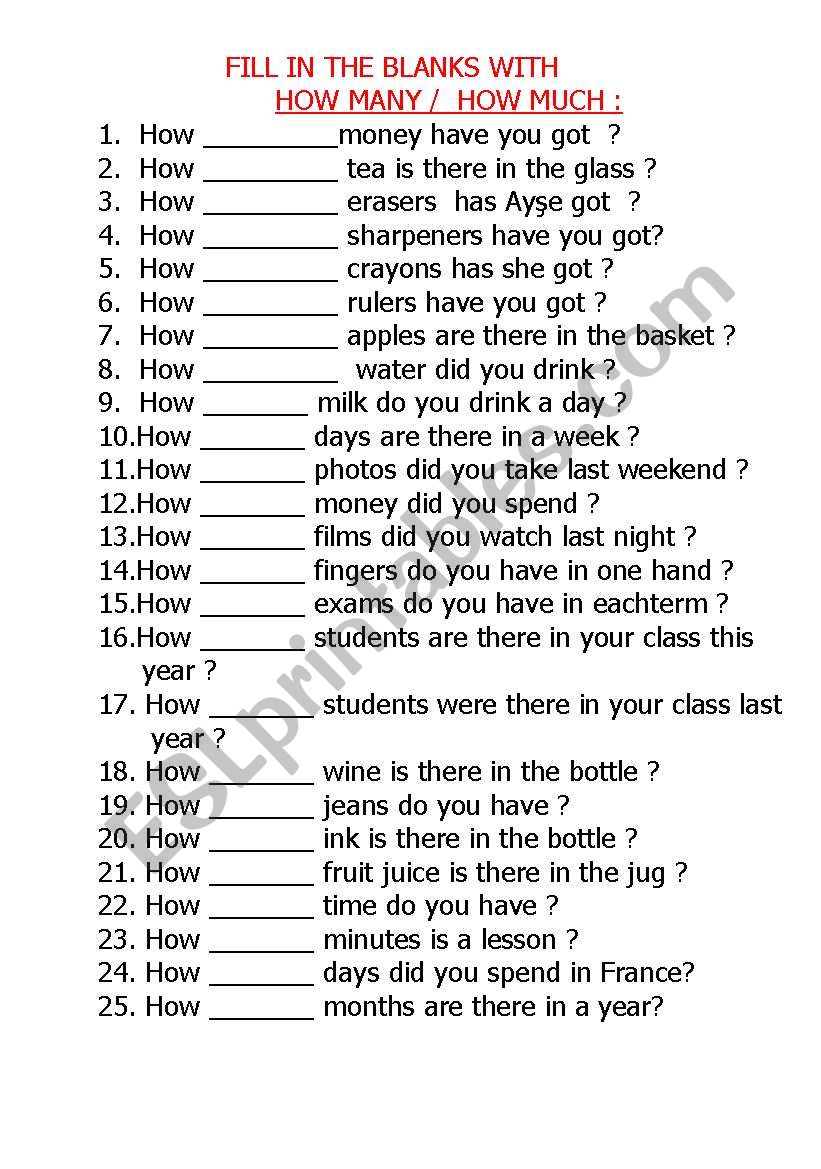 FILL IN THE BLANKS WITH
HOW MANY / HOW MUCH :

1. How _________money have you got ?
2. How _________ tea is there in the glass ?
3. How _________ erasers has Ayşe got ?
4. How _________ sharpeners have you got?
5. How _________ crayons has she got ?
6. How _________ rulers have you got ?
7. How _________ apples are there in the basket ?
8. How _________ water did you drink ?
9. How _______ milk do you drink a day ?
10.How _______ days are there in a week ?
11.How _______ photos did you take last weekend ?
12.How _______ money did you spend ?
13.How _______ films did you watch last night ?
14.How _______ fingers do you have in one hand ?
15.How _______ exams do you have in eachterm ?
16.How _______ students are there in your class this year ?
17. How _______ students were there in your class last year ?
18. How _______ wine is there in the bottle ?
19. How _______ jeans do you have ?
20. How _______ ink is there in the bottle ?
21. How _______ fruit juice is there in the jug ?
22. How _______ time do you have ?
23. How _______ minutes is a lesson ?
24. How _______ days did you spend in France?
25. How _______ months are there in a year?

ESLprintables.com